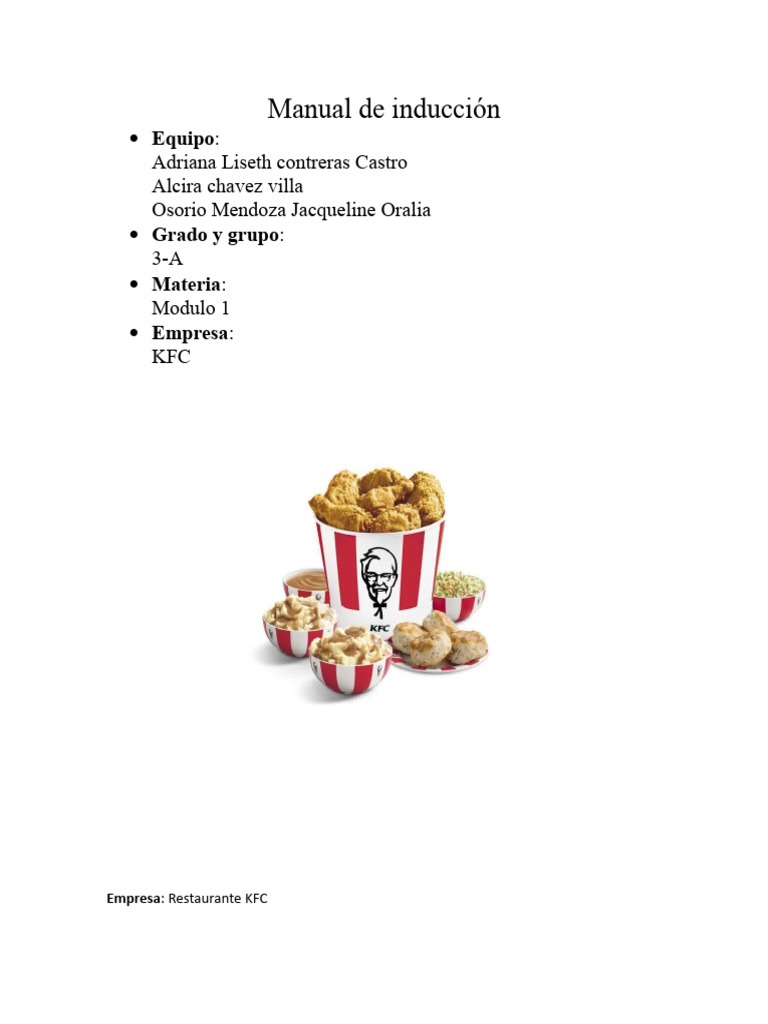 Manual de inducción

• Equipo:
Adriana Liseth contreras Castro
Alcira chavez villa
Osorio Mendoza Jacqueline Oralia
• Grado y grupo:
3-A
• Materia:
Modulo 1
• Empresa:
KFC

KFC

Empresa: Restaurante KFC